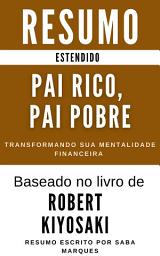 RESUMO

ESTENDIDO

PAI RICO, PAI POBRE

TRANSFORMANDO SUA MENTALIDADE FINANCEIRA

Baseado no livro de

ROBERT KIYOSAKI

RESUMO ESCRITO POR SABA MARQUES